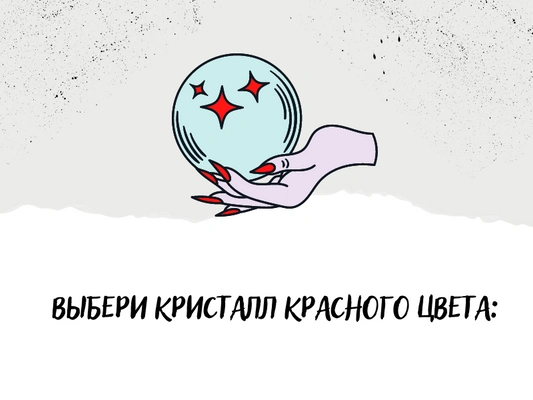 ВЫБЕРИ КРИСТАЛЛ КРАСНОГО ЦВЕТА: